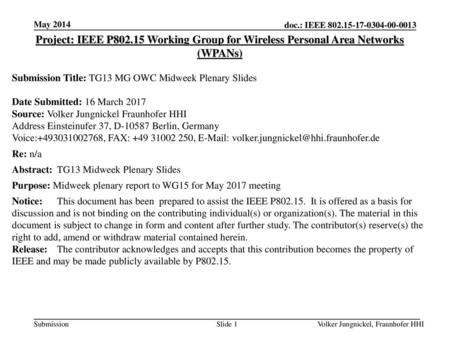 May 2014

doc.: IEEE 802.15-17-0304-00-0013

Project: IEEE P802.15 Working Group for Wireless Personal Area Networks (WPANs)

Submission Title: TG13 MG OWC Midweek Plenary Slides

Date Submitted: 16 March 2017
Source: Volker Jungnickel Fraunhofer HHI
Address Einsteinufer 37, D-10587 Berlin, Germany
Voice:+493031002768, FAX: +49 31002 250, E-Mail: volker.jungnickel@hhi.fraunhofer.de

Re: n/a

Abstract: TG13 Midweek Plenary Slides

Purpose: Midweek plenary report to WG15 for May 2017 meeting

Notice: This document has been prepared to assist the IEEE P802.15. It is offered as a basis for discussion and is not binding on the contributing individual(s) or organization(s). The material in this document is subject to change in form and content after further study. The contributor(s) reserve(s) the right to add, amend or withdraw material contained herein.
Release: The contributor acknowledges and accepts that this contribution becomes the property of IEEE and may be made publicly available by P802.15.

Submission

Slide 1

Volker Jungnickel, Fraunhofer HHI